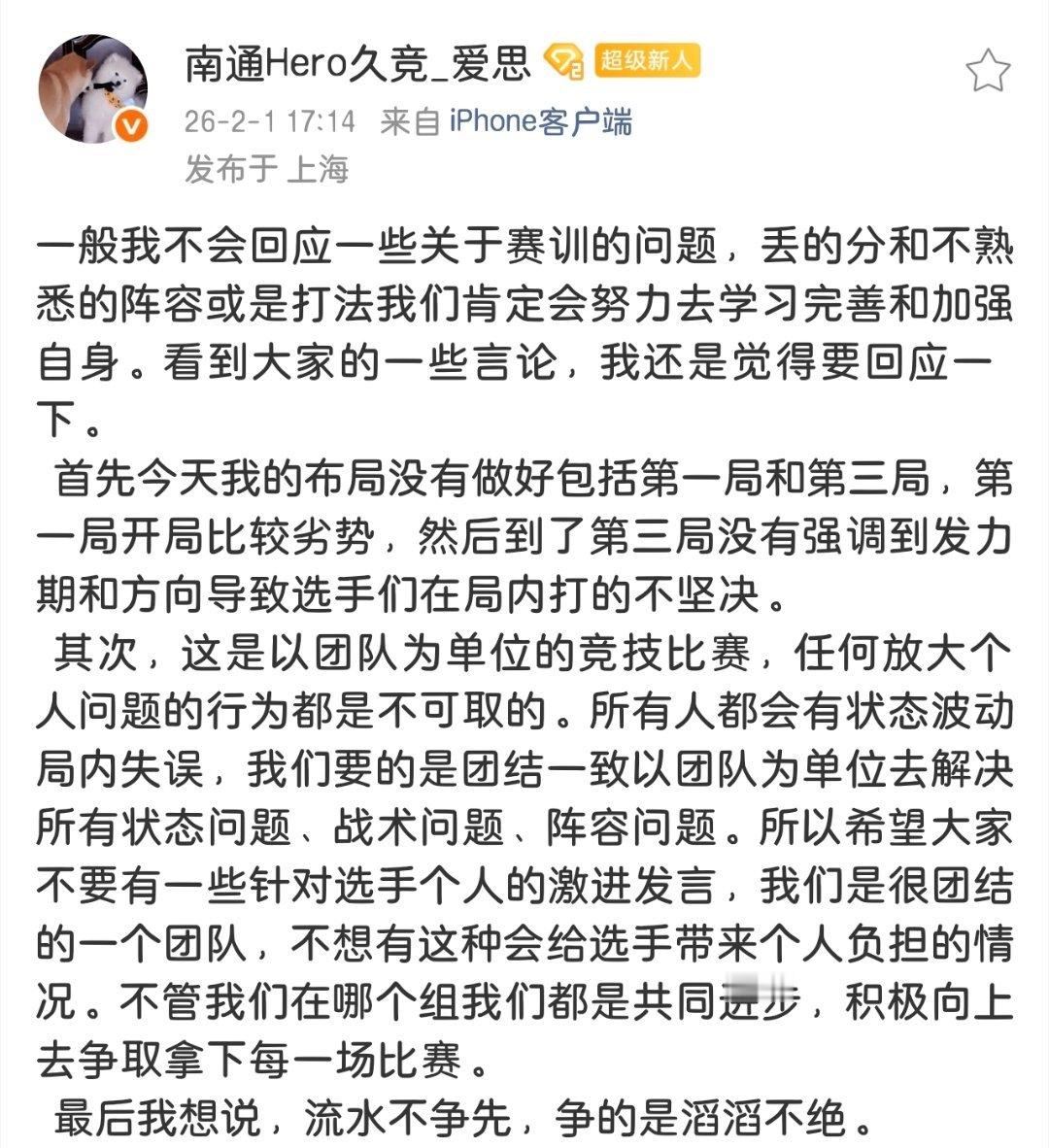 南通Hero久竞_爱思 超级新人
26-2-1 17:14 来自 iPhone客户端
发布于 上海

一般我不会回应一些关于赛训的问题，丢的分和不熟悉的阵容或是打法我们肯定会努力去学习完善和加强自身。看到大家的一些言论，我还是觉得要回应一下。

首先今天我的布局没有做好包括第一局和第三局，第一局开局比较劣势，然后到了第三局没有强调到发力期和方向导致选手们在局内打的不坚决。

其次，这是以团队为单位的竞技比赛，任何放大个人问题的行为都是不可取的。所有人都会有状态波动局内失误，我们要的是团结一致以团队为单位去解决所有状态问题、战术问题、阵容问题。所以希望大家不要有一些针对选手个人的激进发言，我们是很团结的一个团队，不想有这种会给选手带来个人负担的情况。不管我们在哪个组我们都是共同进步，积极向上去争取拿下每一场比赛。

最后我想说，流水不争先，争的是滔滔不绝。